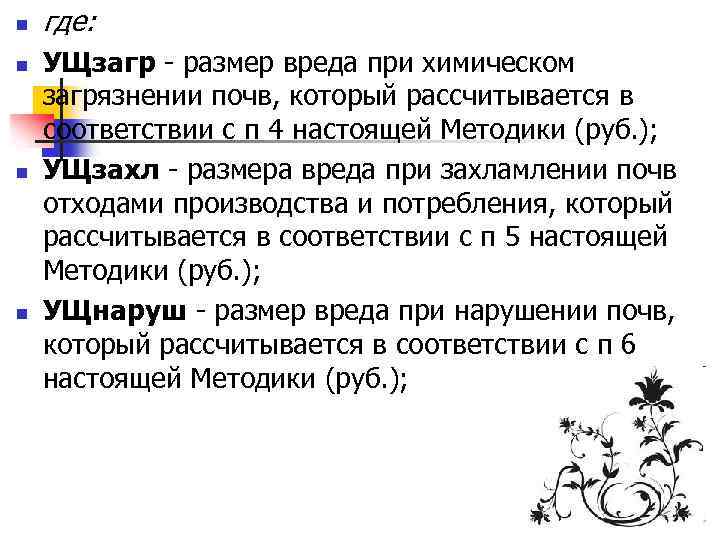 где:

УЩзагр - размер вреда при химическом загрязнении почв, который рассчитывается в соответствии с п 4 настоящей Методики (руб.);

УЩзахл - размера вреда при захламлении почв отходами производства и потребления, который рассчитывается в соответствии с п 5 настоящей Методики (руб.);

УЩнаруш - размер вреда при нарушении почв, который рассчитывается в соответствии с п 6 настоящей Методики (руб.);